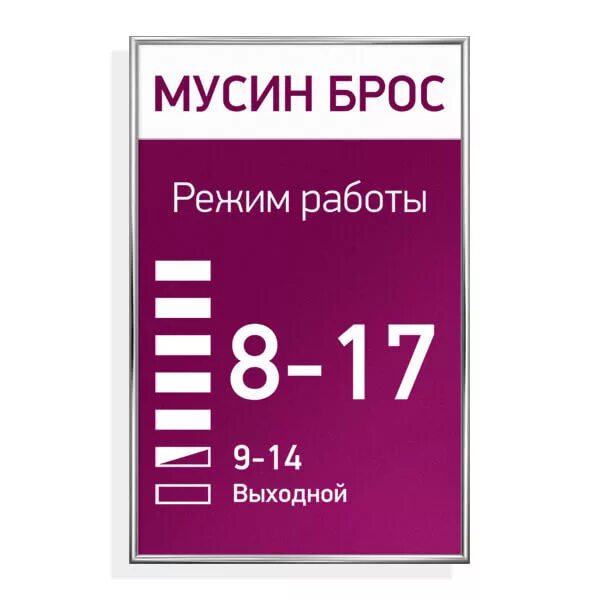 МУСИН БРОС

Режим работы

8-17

9-14

Выходной